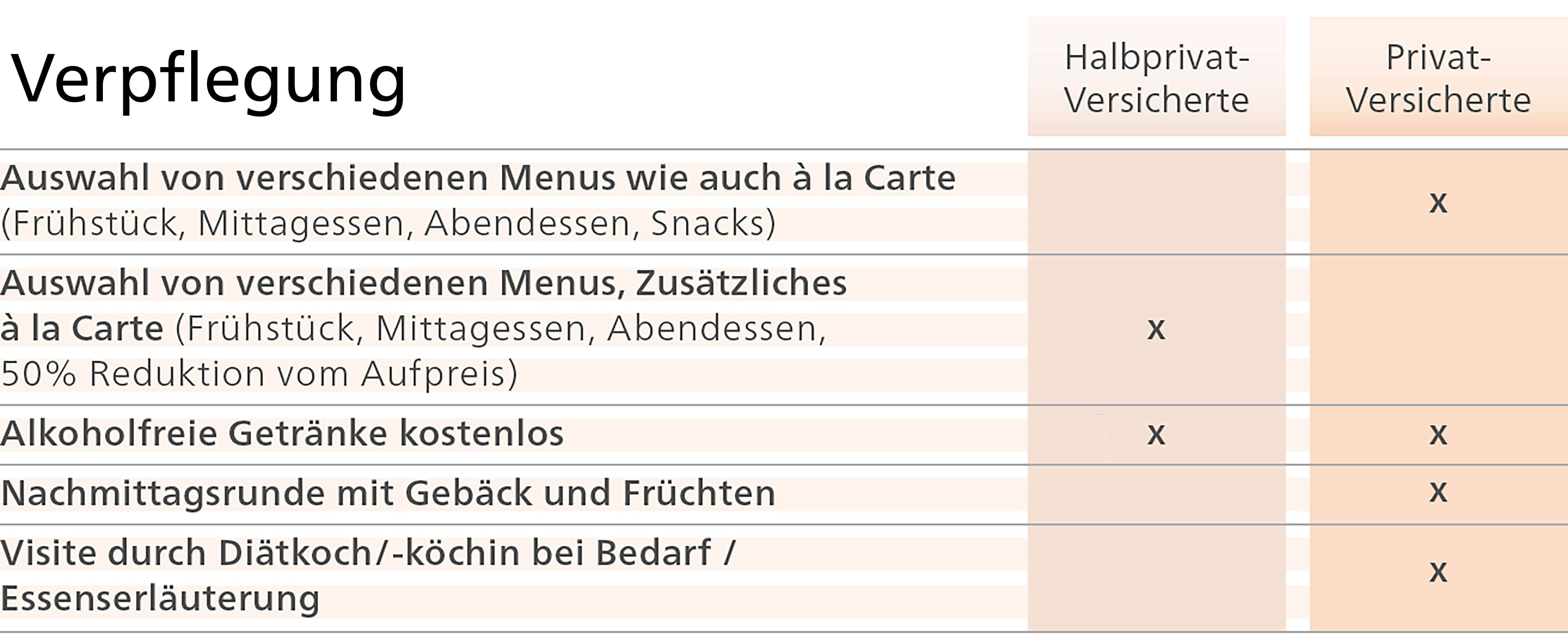 | Verpflegung | Halbprivat-Versicherte | Privat-Versicherte |
|---|---|---|
| Auswahl von verschiedenen Menus wie auch à la Carte (Frühstück, Mittagessen, Abendessen, Snacks) | | x |
| Auswahl von verschiedenen Menus, Zusätzliches à la Carte (Frühstück, Mittagessen, Abendessen, 50% Reduktion vom Aufpreis) | x | |
| Alkoholfreie Getränke kostenlos | x | x |
| Nachmittagsrunde mit Gebäck und Früchten | | x |
| Visite durch Diätkoch/-köchin bei Bedarf / Essenserläuterung | | x |